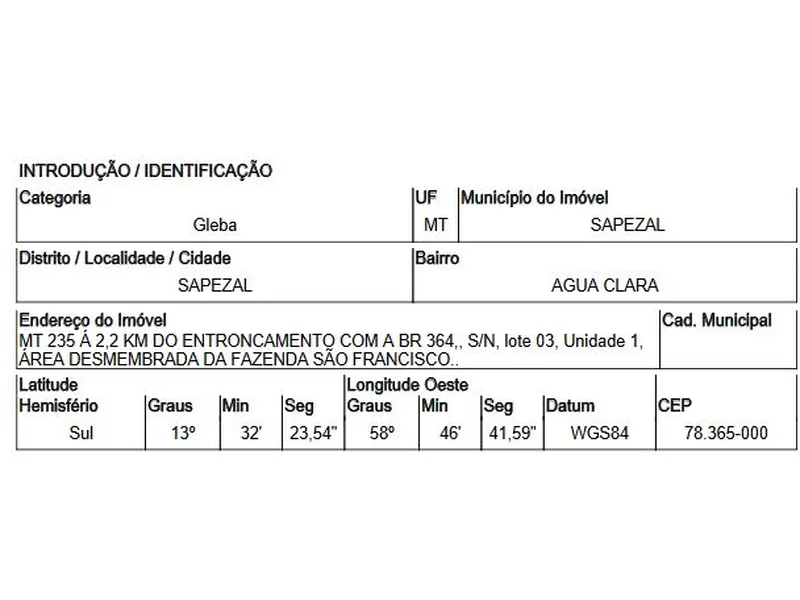 INTRODUÇÃO / IDENTIFICAÇÃO

| Categoria | UF | Município do Imóvel |
|---|---|---|
| Gleba | MT | SAPEZAL |

| Distrito / Localidade / Cidade | Bairro |
|---|---|
| SAPEZAL | AGUA CLARA |

| Endereço do Imóvel | Cad. Municipal |
|---|---|
| MT 235 Á 2,2 KM DO ENTRONCAMENTO COM A BR 364,, S/N, lote 03, Unidade 1, ÁREA DESMEMBRADA DA FAZENDA SÃO FRANCISCO.. | |

| Latitude Hemisfério | Graus | Min | Seg | Longitude Oeste Graus | Min | Seg | Datum | CEP |
|---|---|---|---|---|---|---|---|---|
| Sul | 13º | 32' | 23,54" | 58º | 46' | 41,59" | WGS84 | 78.365-000 |